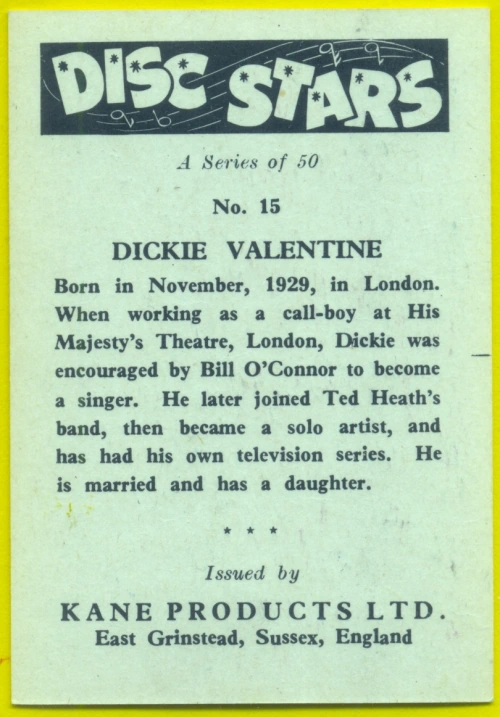 DISC STARS

A Series of 50

No. 15

DICKIE VALENTINE

Born in November, 1929, in London. When working as a call-boy at His Majesty's Theatre, London, Dickie was encouraged by Bill O'Connor to become a singer. He later joined Ted Heath's band, then became a solo artist, and has had his own television series. He is married and has a daughter.

* * *

Issued by

KANE PRODUCTS LTD.
East Grinstead, Sussex, England